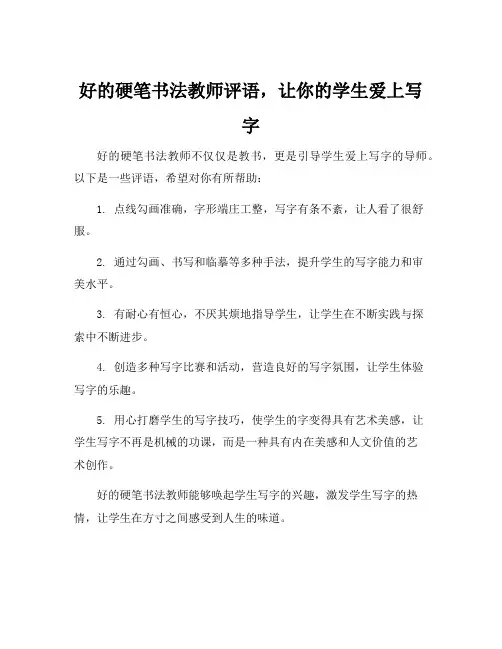 好的硬笔书法教师评语，让你的学生爱上写字

好的硬笔书法教师不仅仅是教书，更是引导学生爱上写字的导师。以下是一些评语，希望对你有所帮助：

1. 点线勾画准确，字形端庄工整，写字有条不紊，让人看了很舒服。

2. 通过勾画、书写和临摹等多种手法，提升学生的写字能力和审美水平。

3. 有耐心有恒心，不厌其烦地指导学生，让学生在不断实践与探索中不断进步。

4. 创造多种写字比赛和活动，营造良好的写字氛围，让学生体验写字的乐趣。

5. 用心打磨学生的写字技巧，使学生的字变得具有艺术美感，让学生写字不再是机械的功课，而是一种具有内在美感和人文价值的艺术创作。

好的硬笔书法教师能够唤起学生写字的兴趣，激发学生写字的热情，让学生在方寸之间感受到人生的味道。